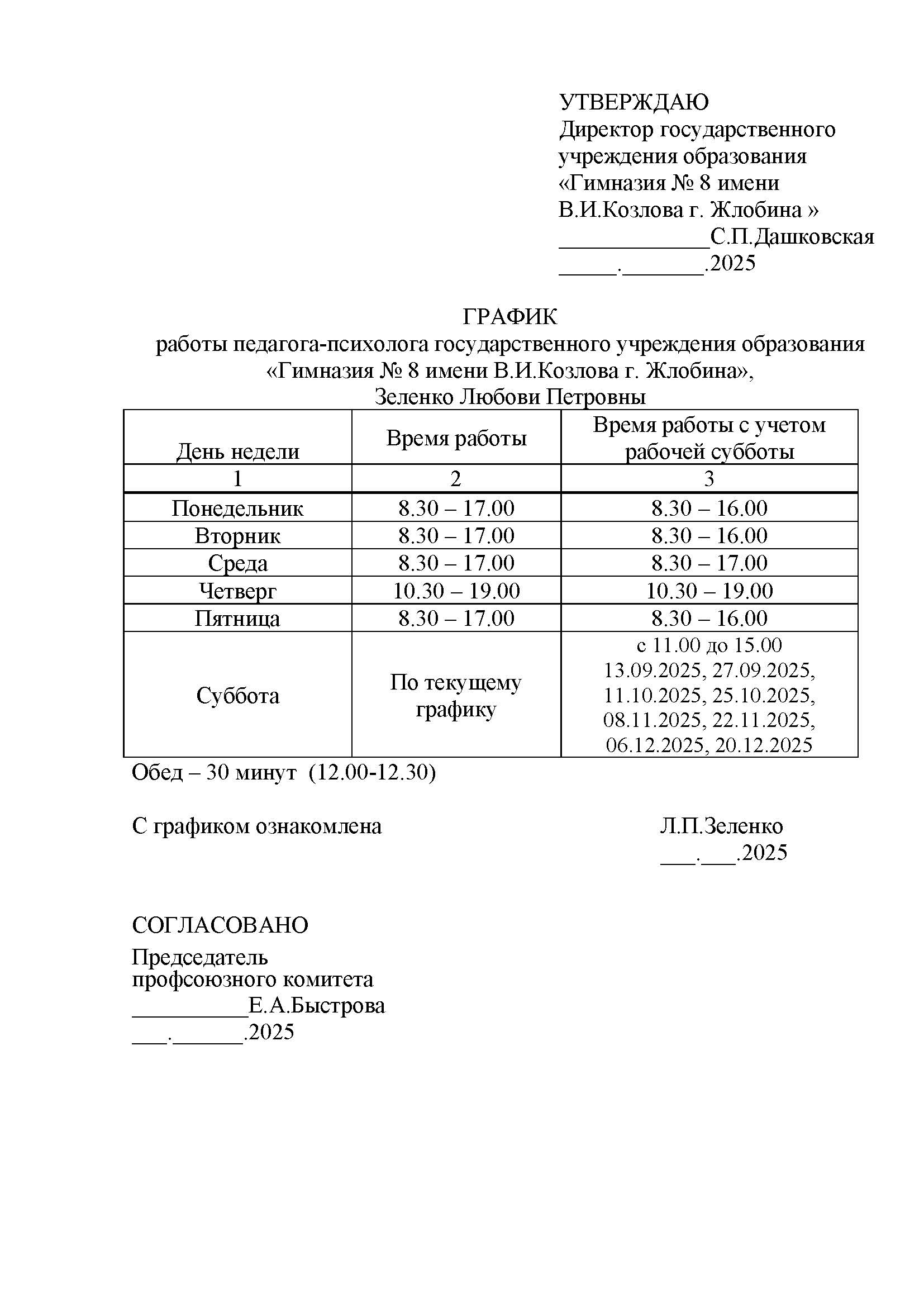 УТВЕРЖДАЮ
Директор государственного учреждения образования «Гимназия № 8 имени В.И.Козлова г. Жлобина »
_____________С.П.Дашковская
_____._______.2025

ГРАФИК
работы педагога-психолога государственного учреждения образования «Гимназия № 8 имени В.И.Козлова г. Жлобина», Зеленко Любови Петровны

| День недели | Время работы | Время работы с учетом рабочей субботы |
|---|---|---|
| 1 | 2 | 3 |
| Понедельник | 8.30 – 17.00 | 8.30 – 16.00 |
| Вторник | 8.30 – 17.00 | 8.30 – 16.00 |
| Среда | 8.30 – 17.00 | 8.30 – 17.00 |
| Четверг | 10.30 – 19.00 | 10.30 – 19.00 |
| Пятница | 8.30 – 17.00 | 8.30 – 16.00 |
| Суббота | По текущему графику | с 11.00 до 15.00 13.09.2025, 27.09.2025, 11.10.2025, 25.10.2025, 08.11.2025, 22.11.2025, 06.12.2025, 20.12.2025 |

Обед – 30 минут (12.00-12.30)

С графиком ознакомлена Л.П.Зеленко
___.___.2025

СОГЛАСОВАНО
Председатель профсоюзного комитета
__________Е.А.Быстрова
___.______.2025